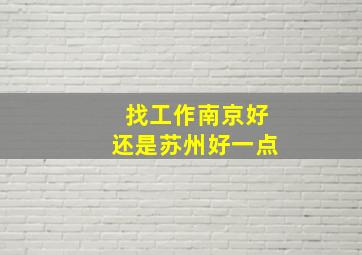 找工作南京好
还是苏州好一点